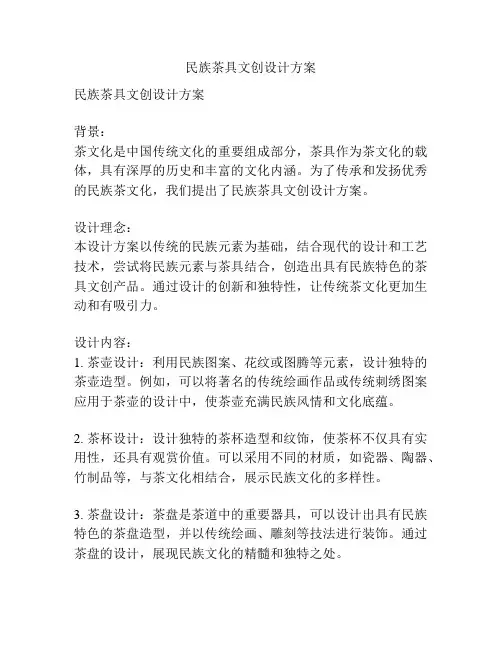 民族茶具文创设计方案

民族茶具文创设计方案

背景：
茶文化是中国传统文化的重要组成部分，茶具作为茶文化的载体，具有深厚的历史和丰富的文化内涵。为了传承和发扬优秀的民族茶文化，我们提出了民族茶具文创设计方案。

设计理念：
本设计方案以传统的民族元素为基础，结合现代的设计和工艺技术，尝试将民族元素与茶具结合，创造出具有民族特色的茶具文创产品。通过设计的创新和独特性，让传统茶文化更加生动和有吸引力。

设计内容：
1. 茶壶设计：利用民族图案、花纹或图腾等元素，设计独特的茶壶造型。例如，可以将著名的传统绘画作品或传统刺绣图案应用于茶壶的设计中，使茶壶充满民族风情和文化底蕴。

2. 茶杯设计：设计独特的茶杯造型和纹饰，使茶杯不仅具有实用性，还具有观赏价值。可以采用不同的材质，如瓷器、陶器、竹制品等，与茶文化相结合，展示民族文化的多样性。

3. 茶盘设计：茶盘是茶道中的重要器具，可以设计出具有民族特色的茶盘造型，并以传统绘画、雕刻等技法进行装饰。通过茶盘的设计，展现民族文化的精髓和独特之处。